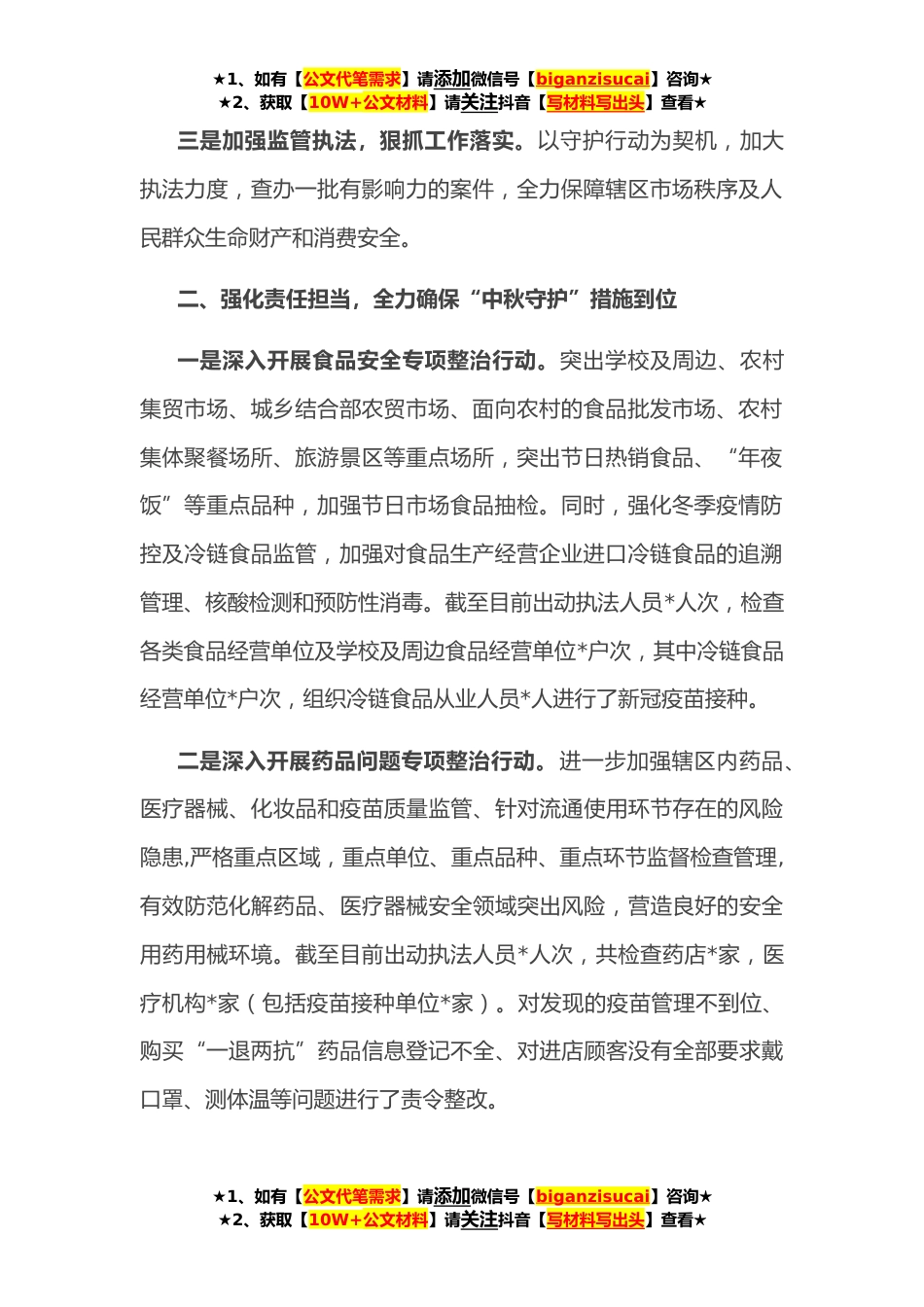 ★1、如有【公文代笔需求】请添加微信号【biganzisucai】咨询★
★2、获取【10W+公文材料】请关注抖音【写材料写出头】查看★

三是加强监管执法，狠抓工作落实。以守护行动为契机，加大执法力度，查办一批有影响力的案件，全力保障辖区市场秩序及人民群众生命财产和消费安全。

二、强化责任担当，全力确保“中秋守护”措施到位

一是深入开展食品安全专项整治行动。突出学校及周边、农村集贸市场、城乡结合部农贸市场、面向农村的食品批发市场、农村集体聚餐场所、旅游景区等重点场所，突出节日热销食品、“年夜饭”等重点品种，加强节日市场食品抽检。同时，强化冬季疫情防控及冷链食品监管，加强对食品生产经营企业进口冷链食品的追溯管理、核酸检测和预防性消毒。截至目前出动执法人员*人次，检查各类食品经营单位及学校及周边食品经营单位*户次，其中冷链食品经营单位*户次，组织冷链食品从业人员*人进行了新冠疫苗接种。

二是深入开展药品问题专项整治行动。进一步加强辖区内药品、医疗器械、化妆品和疫苗质量监管、针对流通使用环节存在的风险隐患,严格重点区域，重点单位、重点品种、重点环节监督检查管理,有效防范化解药品、医疗器械安全领域突出风险，营造良好的安全用药用械环境。截至目前出动执法人员*人次，共检查药店*家，医疗机构*家（包括疫苗接种单位*家）。对发现的疫苗管理不到位、购买“一退两抗”药品信息登记不全、对进店顾客没有全部要求戴口罩、测体温等问题进行了责令整改。

★1、如有【公文代笔需求】请添加微信号【biganzisucai】咨询★
★2、获取【10W+公文材料】请关注抖音【写材料写出头】查看★